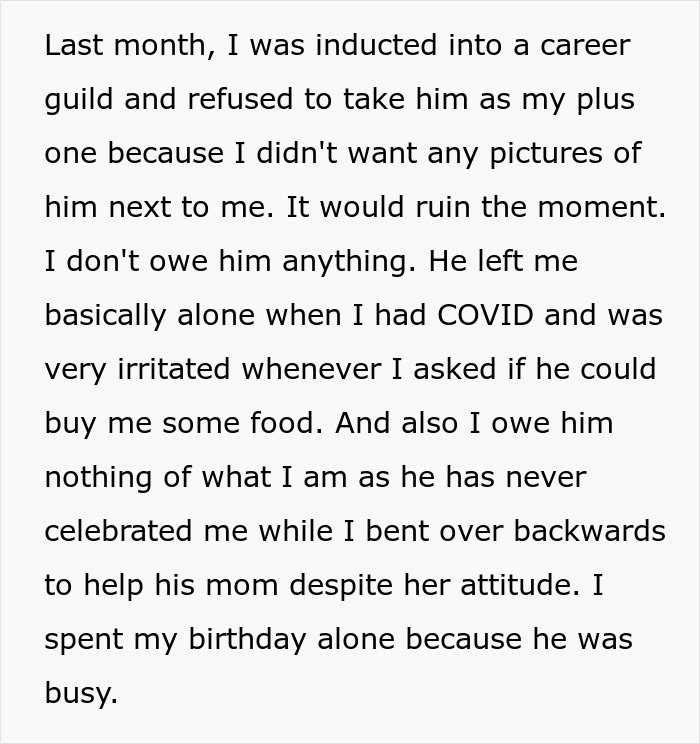 Last month, I was inducted into a career guild and refused to take him as my plus one because I didn't want any pictures of him next to me. It would ruin the moment. I don't owe him anything. He left me basically alone when I had COVID and was very irritated whenever I asked if he could buy me some food. And also I owe him nothing of what I am as he has never celebrated me while I bent over backwards to help his mom despite her attitude. I spent my birthday alone because he was busy.